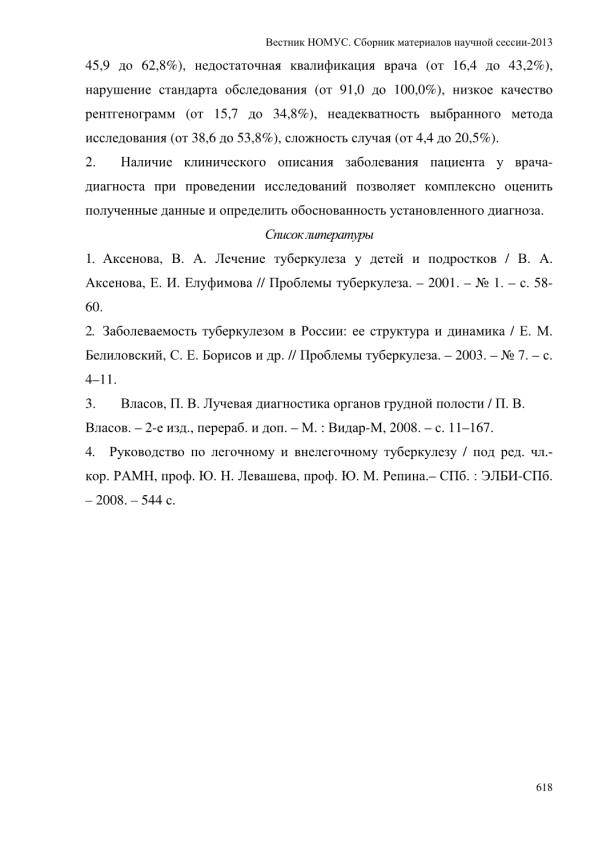 Вестник НОМУС. Сборник материалов научной сессии-2013

45,9 до 62,8%), недостаточная квалификация врача (от 16,4 до 43,2%), нарушение стандарта обследования (от 91,0 до 100,0%), низкое качество рентгенограмм (от 15,7 до 34,8%), неадекватность выбранного метода исследования (от 38,6 до 53,8%), сложность случая (от 4,4 до 20,5%).

2. Наличие клинического описания заболевания пациента у врача-диагноста при проведении исследований позволяет комплексно оценить полученные данные и определить обоснованность установленного диагноза.

Список литературы

1. Аксенова, В. А. Лечение туберкулеза у детей и подростков / В. А. Аксенова, Е. И. Елуфимова // Проблемы туберкулеза. – 2001. – № 1. – с. 58-60.

2. Заболеваемость туберкулезом в России: ее структура и динамика / Е. М. Белиловский, С. Е. Борисов и др. // Проблемы туберкулеза. – 2003. – № 7. – с. 4–11.

3. Власов, П. В. Лучевая диагностика органов грудной полости / П. В. Власов. – 2-е изд., перераб. и доп. – М. : Видар-М, 2008. – с. 11–167.

4. Руководство по легочному и внелегочному туберкулезу / под ред. чл.-кор. РАМН, проф. Ю. Н. Левашева, проф. Ю. М. Репина.– СПб. : ЭЛБИ-СПб. – 2008. – 544 с.

618